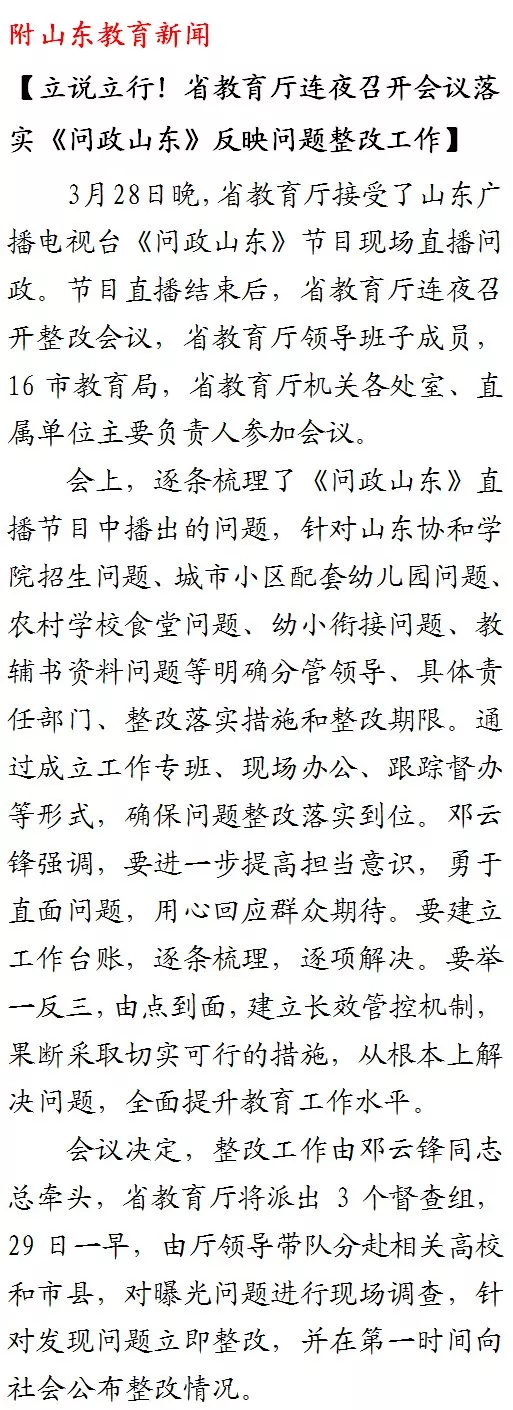 附山东教育新闻

【立说立行！省教育厅连夜召开会议落实《问政山东》反映问题整改工作】

3月28日晚，省教育厅接受了山东广播电视台《问政山东》节目现场直播问政。节目直播结束后，省教育厅连夜召开整改会议，省教育厅领导班子成员，16市教育局，省教育厅机关各处室、直属单位主要负责人参加会议。

会上，逐条梳理了《问政山东》直播节目中播出的问题，针对山东协和学院招生问题、城市小区配套幼儿园问题、农村学校食堂问题、幼小衔接问题、教辅书资料问题等明确分管领导、具体责任部门、整改落实措施和整改期限。通过成立工作专班、现场办公、跟踪督办等形式，确保问题整改落实到位。邓云锋强调，要进一步提高担当意识，勇于直面问题，用心回应群众期待。要建立工作台账，逐条梳理，逐项解决。要举一反三，由点到面，建立长效管控机制，果断采取切实可行的措施，从根本上解决问题，全面提升教育工作水平。

会议决定，整改工作由邓云锋同志总牵头，省教育厅将派出 3 个督查组，29 日一早，由厅领导带队分赴相关高校和市县，对曝光问题进行现场调查，针对发现问题立即整改，并在第一时间向社会公布整改情况。